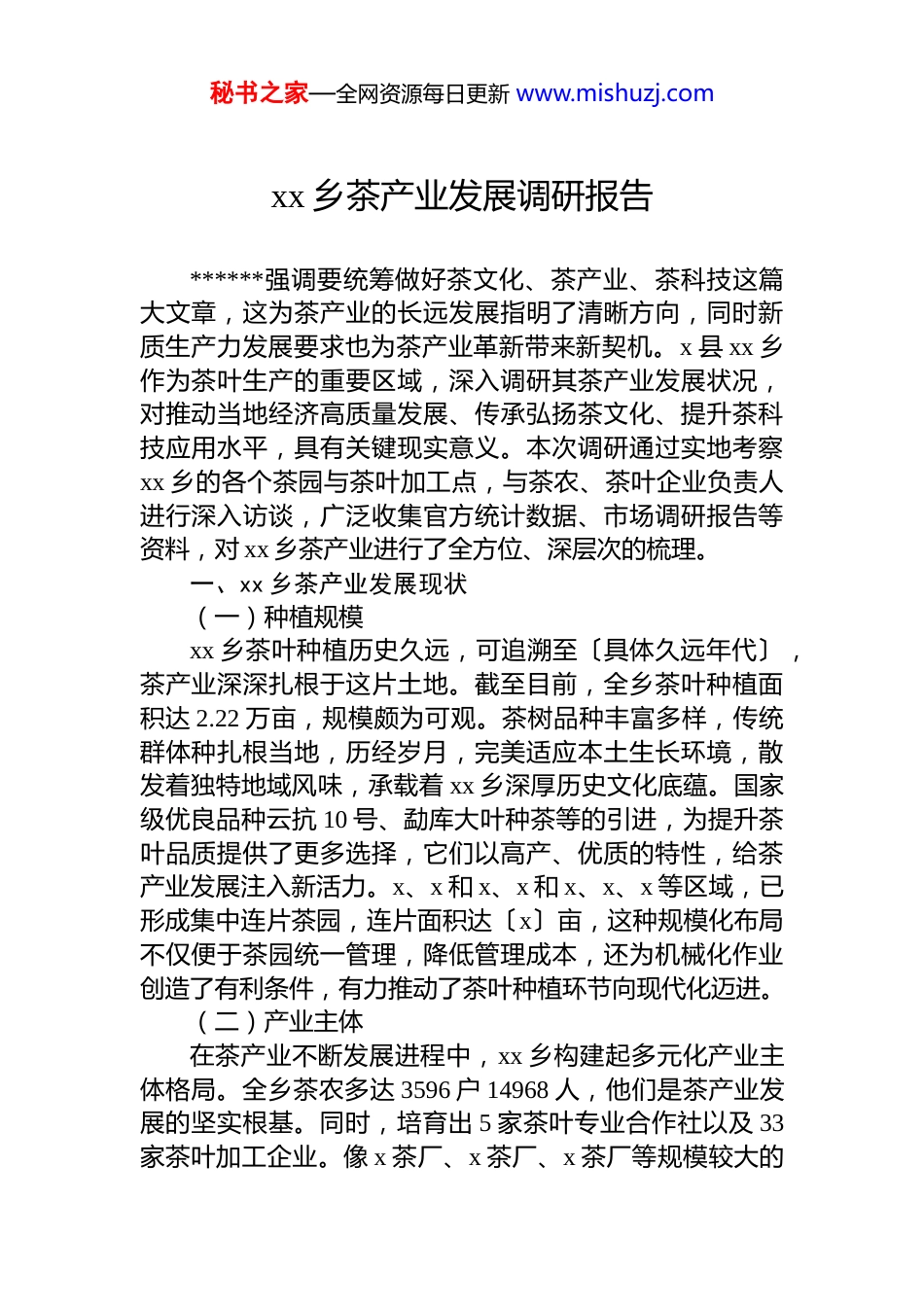 秘书之家—全网资源每日更新 www.mishuzj.com

xx 乡茶产业发展调研报告

******强调要统筹做好茶文化、茶产业、茶科技这篇大文章，这为茶产业的长远发展指明了清晰方向，同时新质生产力发展要求也为茶产业革新带来新契机。x 县 xx 乡作为茶叶生产的重要区域，深入调研其茶产业发展状况，对推动当地经济高质量发展、传承弘扬茶文化、提升茶科技应用水平，具有关键现实意义。本次调研通过实地考察 xx 乡的各个茶园与茶叶加工点，与茶农、茶叶企业负责人进行深入访谈，广泛收集官方统计数据、市场调研报告等资料，对 xx 乡茶产业进行了全方位、深层次的梳理。

一、xx 乡茶产业发展现状

（一）种植规模

xx 乡茶叶种植历史久远，可追溯至〔具体久远年代〕，茶产业深深扎根于这片土地。截至目前，全乡茶叶种植面积达 2.22 万亩，规模颇为可观。茶树品种丰富多样，传统群体种扎根当地，历经岁月，完美适应本土生长环境，散发着独特地域风味，承载着 xx 乡深厚历史文化底蕴。国家级优良品种云抗 10 号、勐库大叶种茶等的引进，为提升茶叶品质提供了更多选择，它们以高产、优质的特性，给茶产业发展注入新活力。x、x 和 x、x 和 x、x、x 等区域，已形成集中连片茶园，连片面积达〔x〕亩，这种规模化布局不仅便于茶园统一管理，降低管理成本，还为机械化作业创造了有利条件，有力推动了茶叶种植环节向现代化迈进。

（二）产业主体

在茶产业不断发展进程中，xx 乡构建起多元化产业主体格局。全乡茶农多达 3596 户 14968 人，他们是茶产业发展的坚实根基。同时，培育出 5 家茶叶专业合作社以及 33 家茶叶加工企业。像 x 茶厂、x 茶厂、x 茶厂等规模较大的